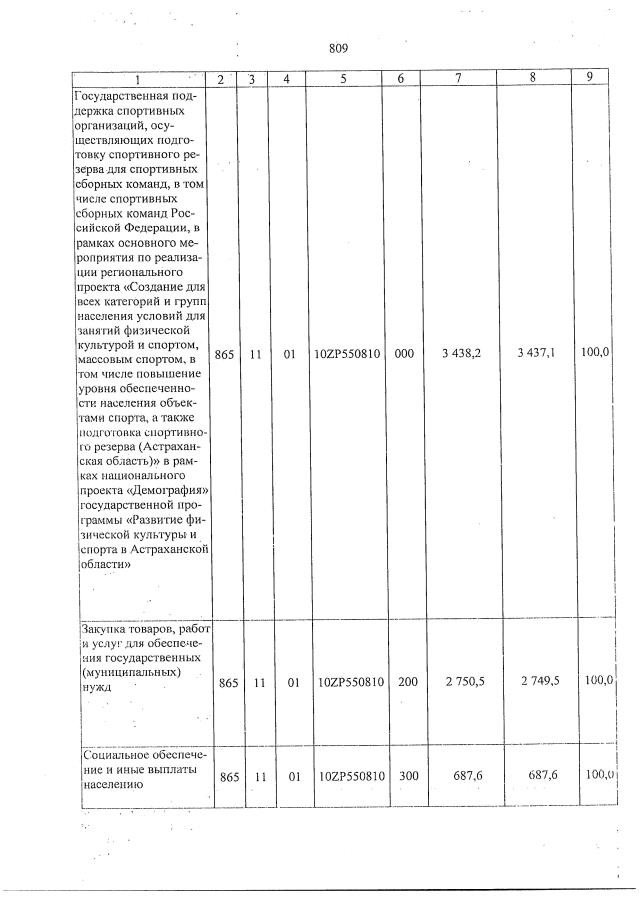 809

| 1 | 2 | 3 | 4 | 5 | 6 | 7 | 8 | 9 |
|---|---|---|---|---|---|---|---|---|
| Государственная поддержка спортивных организаций, осуществляющих подготовку спортивного резерва для спортивных сборных команд, в том числе спортивных сборных команд Российской Федерации, в рамках основного мероприятия по реализации регионального проекта «Создание для всех категорий и групп населения условий для занятий физической культурой и спортом, массовым спортом, в том числе повышение уровня обеспеченности населения объектами спорта, а также подготовка спортивного резерва (Астраханская область)» в рамках национального проекта «Демография» государственной программы «Развитие физической культуры и спорта в Астраханской области» | 865 | 11 | 01 | 10ZP550810 | 000 | 3 438,2 | 3 437,1 | 100,0 |
| Закупка товаров, работ и услуг для обеспечения государственных (муниципальных) нужд | 865 | 11 | 01 | 10ZP550810 | 200 | 2 750,5 | 2 749,5 | 100,0 |
| Социальное обеспечение и иные выплаты населению | 865 | 11 | 01 | 10ZP550810 | 300 | 687,6 | 687,6 | 100,0 |